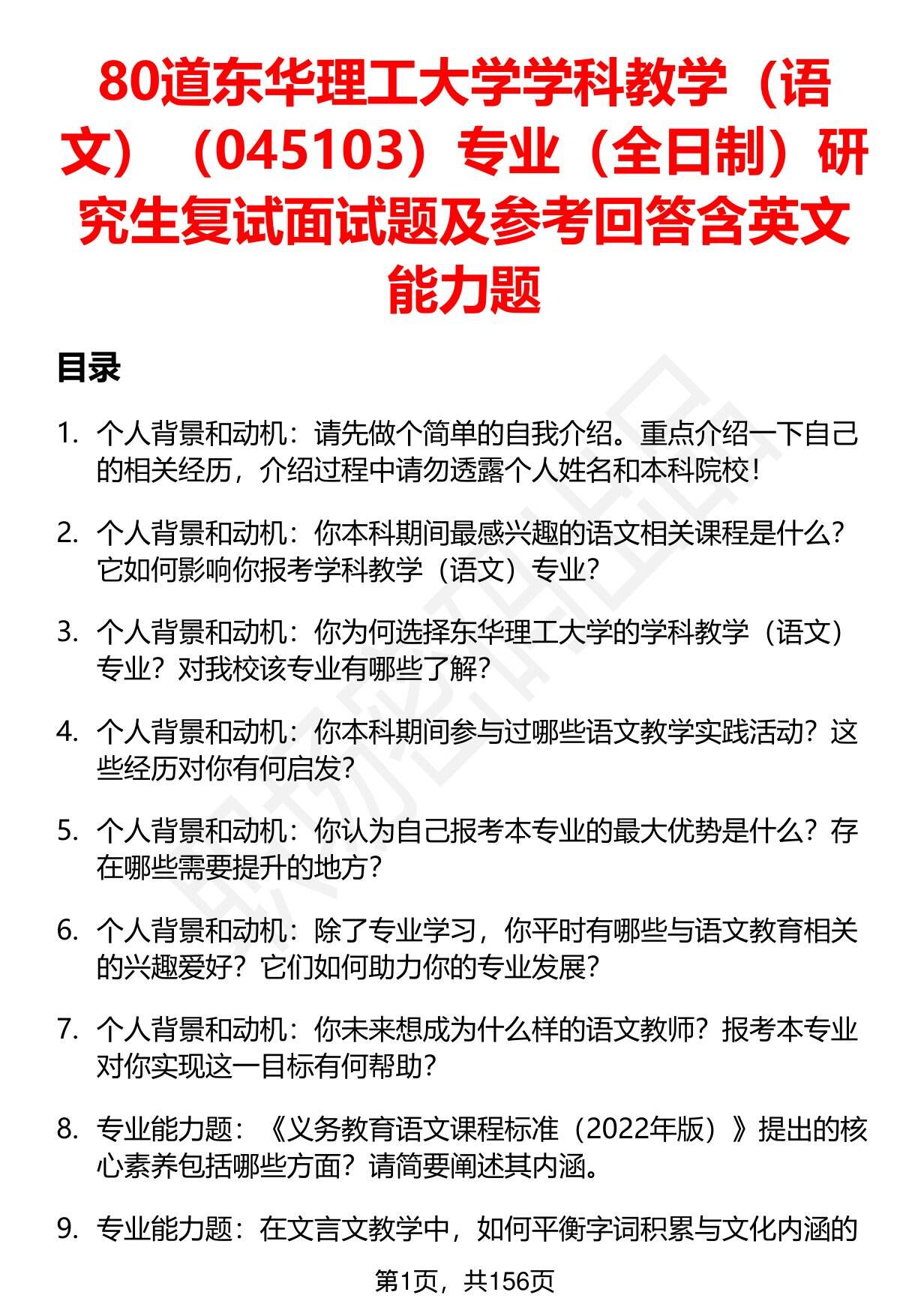 80道东华理工大学学科教学（语文）（045103）专业（全日制）研究生复试面试题及参考回答含英文能力题

目录

1. 个人背景和动机：请先做个简单的自我介绍。重点介绍一下自己的相关经历，介绍过程中请勿透露个人姓名和本科院校！

2. 个人背景和动机：你本科期间最感兴趣的语文相关课程是什么？它如何影响你报考学科教学（语文）专业？

3. 个人背景和动机：你为何选择东华理工大学的学科教学（语文）专业？对我校该专业有哪些了解？

4. 个人背景和动机：你本科期间参与过哪些语文教学实践活动？这些经历对你有何启发？

5. 个人背景和动机：你认为自己报考本专业的最大优势是什么？存在哪些需要提升的地方？

6. 个人背景和动机：除了专业学习，你平时有哪些与语文教育相关的兴趣爱好？它们如何助力你的专业发展？

7. 个人背景和动机：你未来想成为什么样的语文教师？报考本专业对你实现这一目标有何帮助？

8. 专业能力题：《义务教育语文课程标准（2022年版）》提出的核心素养包括哪些方面？请简要阐述其内涵。

9. 专业能力题：在文言文教学中，如何平衡字词积累与文化内涵的

第1页，共156页